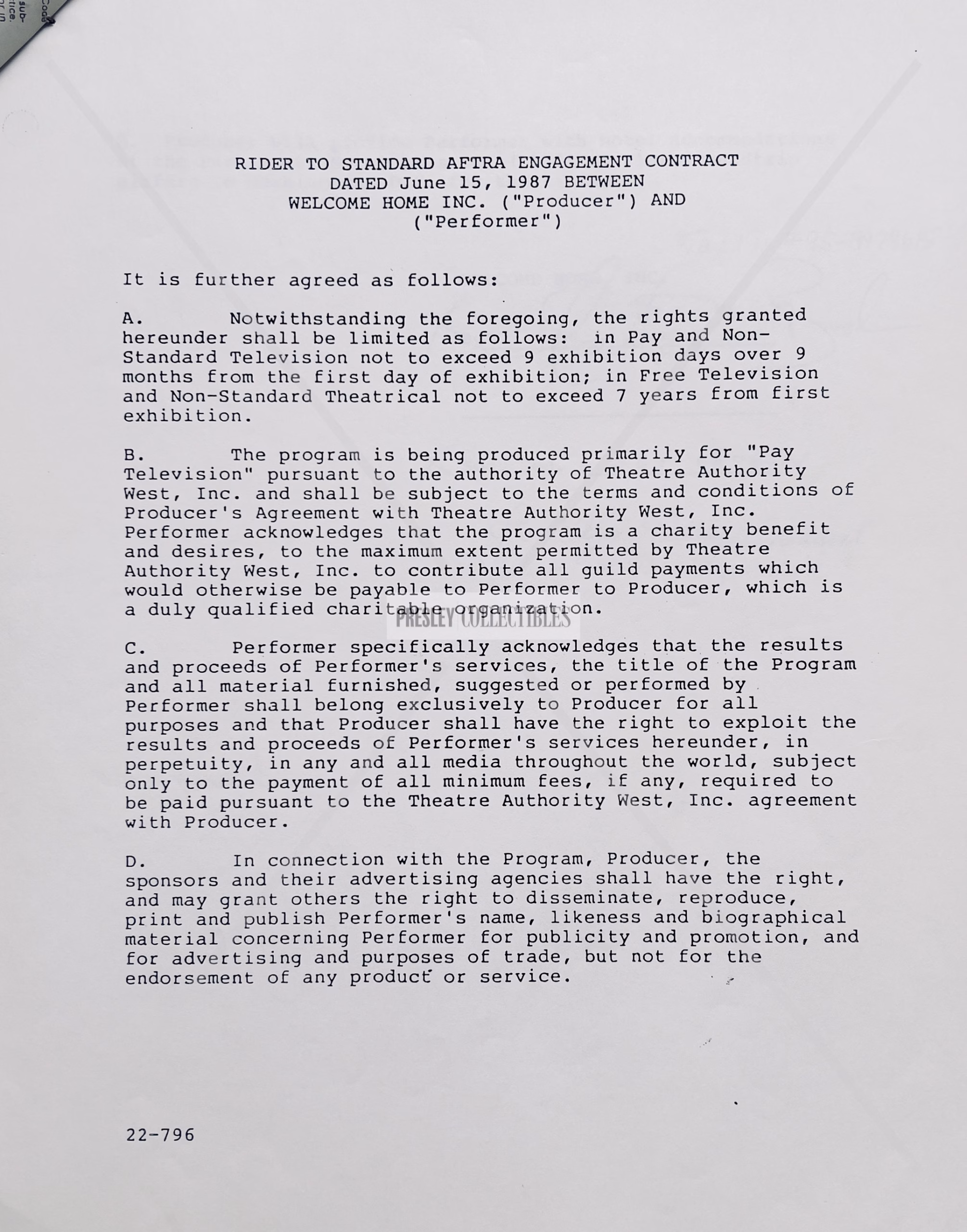 RIDER TO STANDARD AFTRA ENGAGEMENT CONTRACT
DATED June 15, 1987 BETWEEN
WELCOME HOME INC. ("Producer") AND
("Performer")

It is further agreed as follows:

A. Notwithstanding the foregoing, the rights granted hereunder shall be limited as follows: in Pay and Non-Standard Television not to exceed 9 exhibition days over 9 months from the first day of exhibition; in Free Television and Non-Standard Theatrical not to exceed 7 years from first exhibition.

B. The program is being produced primarily for "Pay Television" pursuant to the authority of Theatre Authority West, Inc. and shall be subject to the terms and conditions of Producer's Agreement with Theatre Authority West, Inc. Performer acknowledges that the program is a charity benefit and desires, to the maximum extent permitted by Theatre Authority West, Inc. to contribute all guild payments which would otherwise be payable to Performer to Producer, which is a duly qualified charitable organization.

PRESLEY COLLECTIBLES

C. Performer specifically acknowledges that the results and proceeds of Performer's services, the title of the Program and all material furnished, suggested or performed by Performer shall belong exclusively to Producer for all purposes and that Producer shall have the right to exploit the results and proceeds of Performer's services hereunder, in perpetuity, in any and all media throughout the world, subject only to the payment of all minimum fees, if any, required to be paid pursuant to the Theatre Authority West, Inc. agreement with Producer.

D. In connection with the Program, Producer, the sponsors and their advertising agencies shall have the right, and may grant others the right to disseminate, reproduce, print and publish Performer's name, likeness and biographical material concerning Performer for publicity and promotion, and for advertising and purposes of trade, but not for the endorsement of any product or service.

22-796